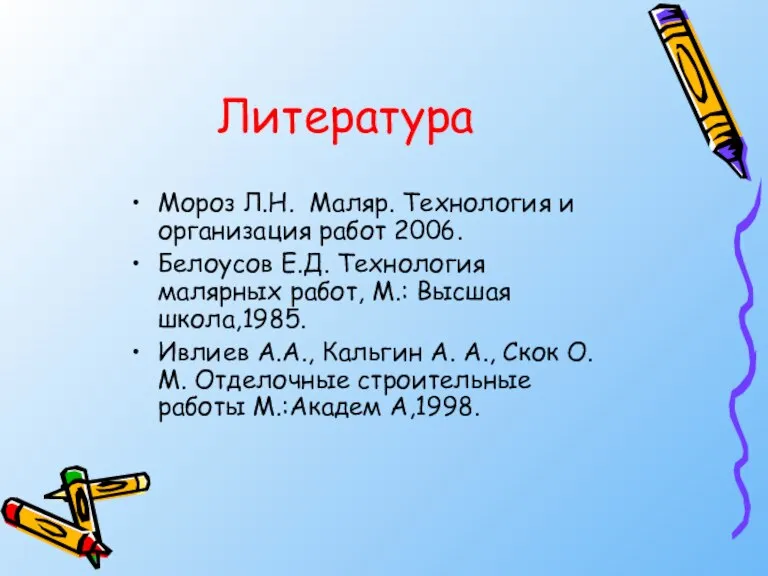 Литература

• Мороз Л.Н. Маляр. Технология и организация работ 2006.
• Белоусов Е.Д. Технология малярных работ, М.: Высшая школа,1985.
• Ивлиев А.А., Кальгин А. А., Скок О. М. Отделочные строительные работы М.:Академ А,1998.